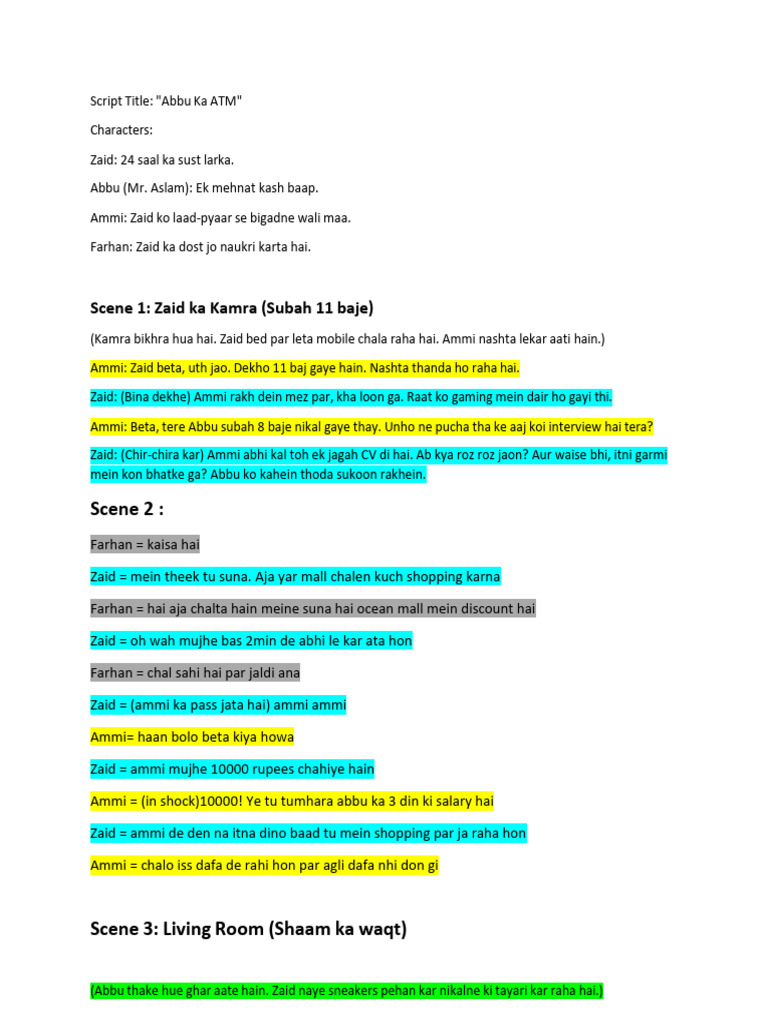 Script Title: "Abbu Ka ATM"

Characters:

Zaid: 24 saal ka sust larka.

Abbu (Mr. Aslam): Ek mehnat kash baap.

Ammi: Zaid ko laad-pyaar se bigadne wali maa.

Farhan: Zaid ka dost jo naukri karta hai.

Scene 1: Zaid ka Kamra (Subah 11 baje)

(Kamra bikhra hua hai. Zaid bed par leta mobile chala raha hai. Ammi nashta lekar aati hain.)

Ammi: Zaid beta, uth jao. Dekho 11 baj gaye hain. Nashta thanda ho raha hai.

Zaid: (Bina dekhe) Ammi rakh dein mez par, kha loon ga. Raat ko gaming mein dair ho gayi thi.

Ammi: Beta, tere Abbu subah 8 baje nikal gaye thay. Unho ne pucha tha ke aaj koi interview hai tera?

Zaid: (Chir-chira kar) Ammi abhi kal toh ek jagah CV di hai. Ab kya roz roz jaon? Aur waise bhi, itni garmi mein kon bhatke ga? Abbu ko kahein thoda sukoon rakhein.

Scene 2 :

Farhan = kaisa hai

Zaid = mein theek tu suna. Aja yar mall chalen kuch shopping karna

Farhan = hai aja chalta hain meine suna hai ocean mall mein discount hai

Zaid = oh wah mujhe bas 2min de abhi le kar ata hon

Farhan = chal sahi hai par jaldi ana

Zaid = (ammi ka pass jata hai) ammi ammi

Ammi= haan bolo beta kiya howa

Zaid = ammi mujhe 10000 rupees chahiye hain

Ammi = (in shock)10000! Ye tu tumhara abbu ka 3 din ki salary hai

Zaid = ammi de den na itna dino baad tu mein shopping par ja raha hon

Ammi = chalo iss dafa de rahi hon par agli dafa nhi don gi

Scene 3: Living Room (Shaam ka waqt)

(Abbu thake hue ghar aate hain. Zaid naye sneakers pehan kar nikalne ki tayari kar raha hai.)